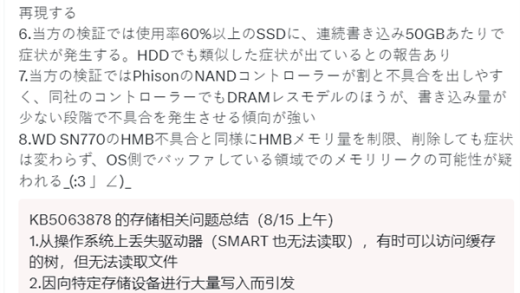 再現する
6.当方の検証では使用率60%以上のSSDに、連続書き込み50GBあたりで症状が発生する。HDDでも類似した症状が出ているとの報告あり
7.当方の検証ではPhisonのNANDコントローラーが割と不具合を出しやすく、同社のコントローラーでもDRAMレスモデルのほうが、書き込み量が少ない段階で不具合を発生させる傾向が強い
8.WD SN770のHMB不具合と同様にHMBメモリ量を制限、削除しても症状は変わらず、OS側でバッファしている領域でのメモリリークの可能性が疑われる_(:3 」∠)_

KB5063878 的存储相关问题总结（8/15 上午）
1.从操作系统上丢失驱动器（SMART 也无法读取），有时可以访问缓存的树，但无法读取文件
2.因向特定存储设备进行大量写入而引发